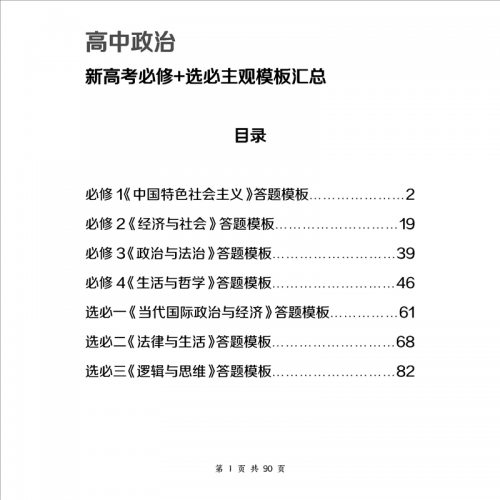 高中政治

新高考必修+选必主观模板汇总

目录

必修 1《中国特色社会主义》答题模板…………………2

必修 2《经济与社会》答题模板………………………19

必修 3《政治与法治》答题模板………………………39

必修 4《生活与哲学》答题模板………………………46

选必一《当代国际政治与经济》答题模板……………61

选必二《法律与生活》答题模板………………………68

选必三《逻辑与思维》答题模板………………………82

第 1 页 共 90 页